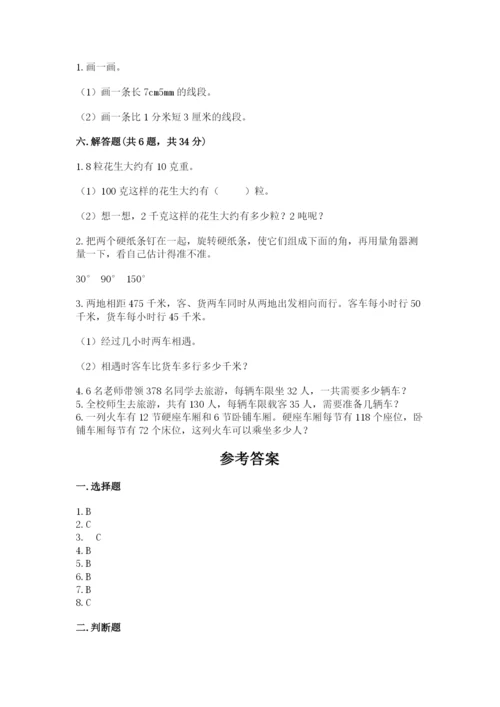 1. 画一画。

（1）画一条长 7cm5mm 的线段。

（2）画一条比 1 分米短 3 厘米的线段。

六. 解答题（共 6 题，共 34 分）

1. 8 粒花生大约有 10 克重。

（1）100 克这样的花生大约有（　　）粒。

（2）想一想，2 千克这样的花生大约有多少粒？2 吨呢？

2. 把两个硬纸条钉在一起，旋转硬纸条，使它们组成下面的角，再用量角器测量一下，看自己估计得准不准。

30°　90°　150°

3. 两地相距 475 千米，客、货两车同时从两地出发相向而行。客车每小时行 50 千米，货车每小时行 45 千米。

（1）经过几小时两车相遇。

（2）相遇时客车比货车多行多少千米？

4. 6 名老师带领 378 名同学去旅游，每辆车限坐 32 人，一共需要多少辆车？
5. 全校师生去旅游，共有 130 人，每辆车限载客 35 人，需要准备几辆车？
6. 一列火车有 12 节硬座车厢和 6 节卧铺车厢。硬座车厢每节有 118 个座位，卧铺车厢每节有 72 个床位，这列火车可以乘坐多少人？

参考答案

一. 选择题

1. B
2. C
3. C
4. B
5. B
6. B
7. B
8. C

二. 判断题